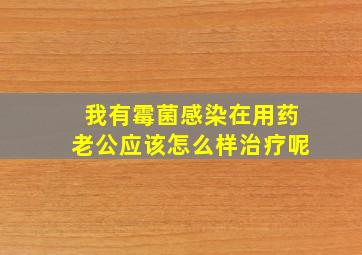 我有霉菌感染在用药
老公应该怎么样治疗呢